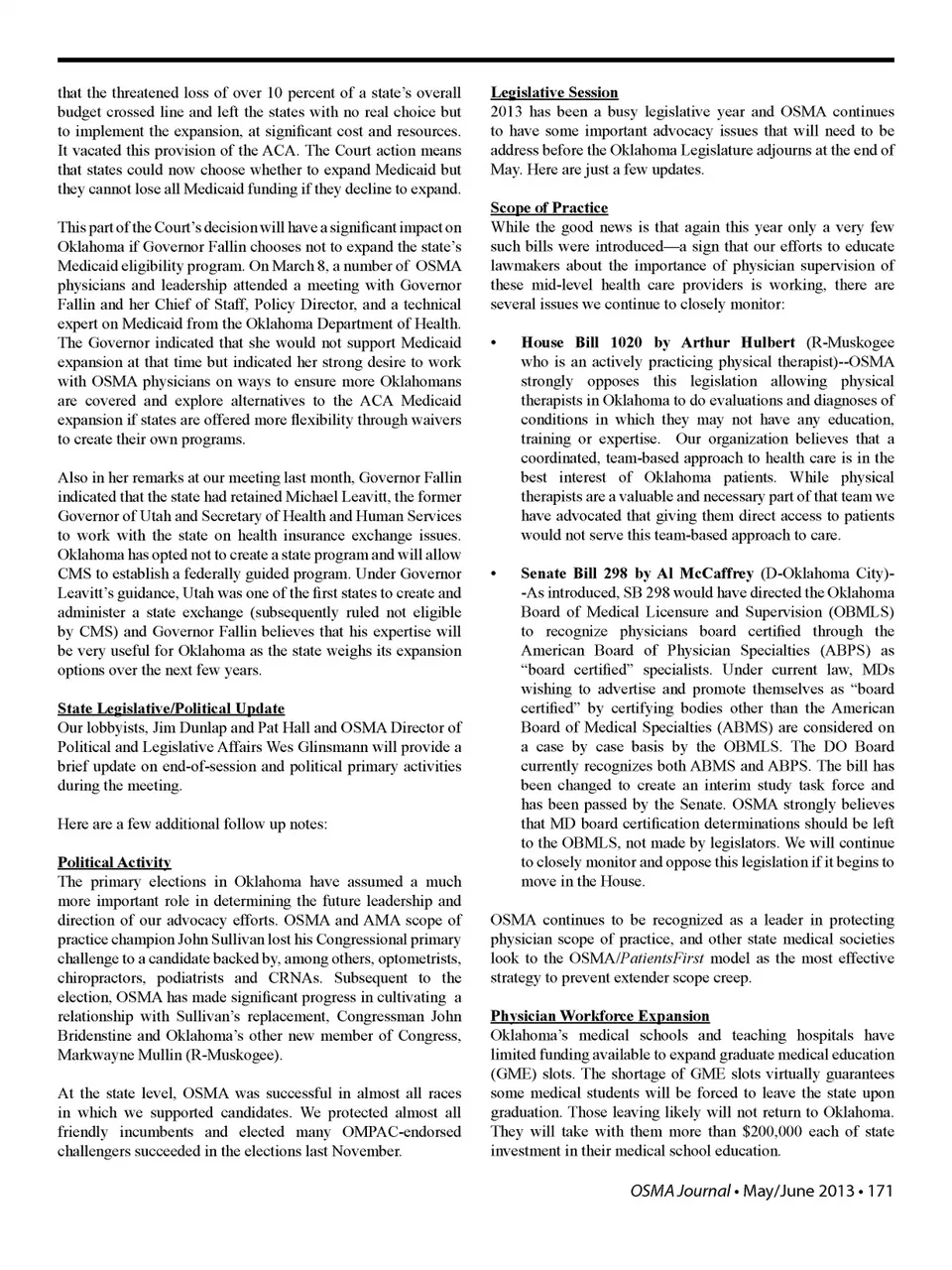 that the threatened loss of over 10 percent of a state's overall budget crossed line and left the states with no real choice but to implement the expansion, at significant cost and resources. It vacated this provision of the ACA. The Court action means that states could now choose whether to expand Medicaid but they cannot lose all Medicaid funding if they decline to expand.

This part of the Court's decision will have a significant impact on Oklahoma if Governor Fallin chooses not to expand the state's Medicaid eligibility program. On March 8, a number of OSMA physicians and leadership attended a meeting with Governor Fallin and her Chief of Staff, Policy Director, and a technical expert on Medicaid from the Oklahoma Department of Health. The Governor indicated that she would not support Medicaid expansion at that time but indicated her strong desire to work with OSMA physicians on ways to ensure more Oklahomans are covered and explore alternatives to the ACA Medicaid expansion if states are offered more flexibility through waivers to create their own programs.

Also in her remarks at our meeting last month, Governor Fallin indicated that the state had retained Michael Leavitt, the former Governor of Utah and Secretary of Health and Human Services to work with the state on health insurance exchange issues. Oklahoma has opted not to create a state program and will allow CMS to establish a federally guided program. Under Governor Leavitt's guidance, Utah was one of the first states to create and administer a state exchange (subsequently ruled not eligible by CMS) and Governor Fallin believes that his expertise will be very useful for Oklahoma as the state weighs its expansion options over the next few years.

State Legislative/Political Update
Our lobbyists, Jim Dunlap and Pat Hall and OSMA Director of Political and Legislative Affairs Wes Glinsmann will provide a brief update on end-of-session and political primary activities during the meeting.

Here are a few additional follow up notes:

Political Activity
The primary elections in Oklahoma have assumed a much more important role in determining the future leadership and direction of our advocacy efforts. OSMA and AMA scope of practice champion John Sullivan lost his Congressional primary challenge to a candidate backed by, among others, optometrists, chiropractors, podiatrists and CRNAs. Subsequent to the election, OSMA has made significant progress in cultivating a relationship with Sullivan's replacement, Congressman John Bridenstine and Oklahoma's other new member of Congress, Markwayne Mullin (R-Muskogee).

At the state level, OSMA was successful in almost all races in which we supported candidates. We protected almost all friendly incumbents and elected many OMPAC-endorsed challengers succeeded in the elections last November.

Legislative Session
2013 has been a busy legislative year and OSMA continues to have some important advocacy issues that will need to be address before the Oklahoma Legislature adjourns at the end of May. Here are just a few updates.

Scope of Practice
While the good news is that again this year only a very few such bills were introduced—a sign that our efforts to educate lawmakers about the importance of physician supervision of these mid-level health care providers is working, there are several issues we continue to closely monitor:

• House Bill 1020 by Arthur Hulbert (R-Muskogee who is an actively practicing physical therapist)--OSMA strongly opposes this legislation allowing physical therapists in Oklahoma to do evaluations and diagnoses of conditions in which they may not have any education, training or expertise. Our organization believes that a coordinated, team-based approach to health care is in the best interest of Oklahoma patients. While physical therapists are a valuable and necessary part of that team we have advocated that giving them direct access to patients would not serve this team-based approach to care.

• Senate Bill 298 by Al McCaffrey (D-Oklahoma City)--As introduced, SB 298 would have directed the Oklahoma Board of Medical Licensure and Supervision (OBMLS) to recognize physicians board certified through the American Board of Physician Specialties (ABPS) as "board certified" specialists. Under current law, MDs wishing to advertise and promote themselves as "board certified" by certifying bodies other than the American Board of Medical Specialties (ABMS) are considered on a case by case basis by the OBMLS. The DO Board currently recognizes both ABMS and ABPS. The bill has been changed to create an interim study task force and has been passed by the Senate. OSMA strongly believes that MD board certification determinations should be left to the OBMLS, not made by legislators. We will continue to closely monitor and oppose this legislation if it begins to move in the House.

OSMA continues to be recognized as a leader in protecting physician scope of practice, and other state medical societies look to the OSMA/PatientsFirst model as the most effective strategy to prevent extender scope creep.

Physician Workforce Expansion
Oklahoma's medical schools and teaching hospitals have limited funding available to expand graduate medical education (GME) slots. The shortage of GME slots virtually guarantees some medical students will be forced to leave the state upon graduation. Those leaving likely will not return to Oklahoma. They will take with them more than $200,000 each of state investment in their medical school education.

OSMA Journal • May/June 2013 • 171